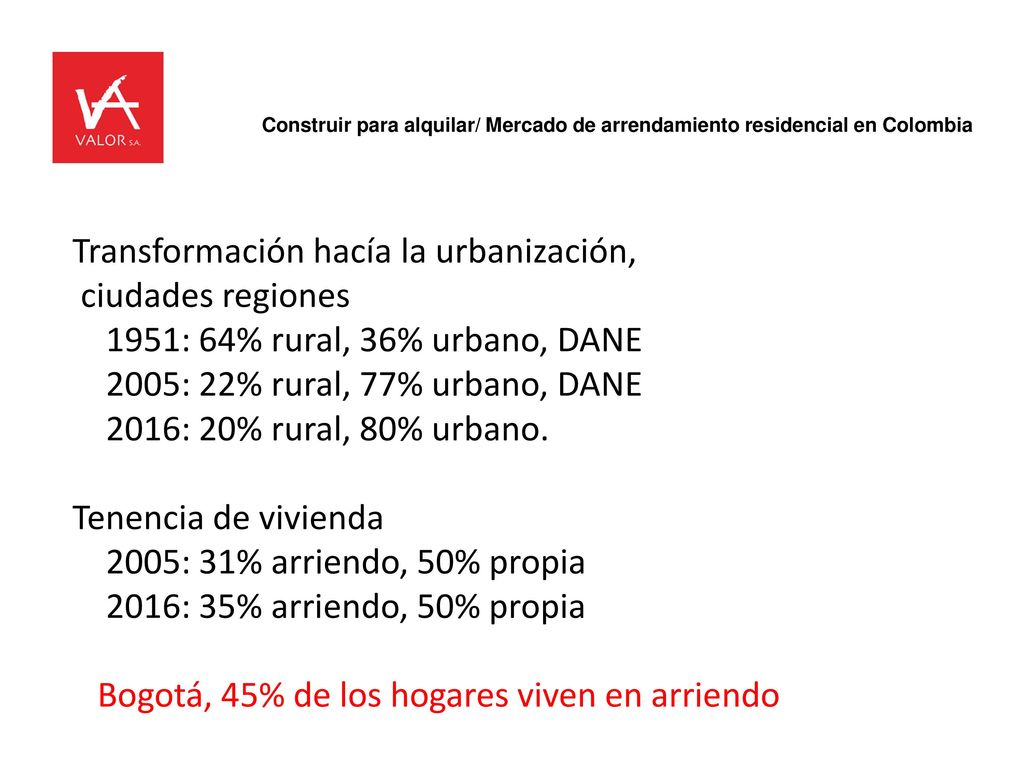 VA
VALOR S.A.

Construir para alquilar/ Mercado de arrendamiento residencial en Colombia

Transformación hacía la urbanización, ciudades regiones
1951: 64% rural, 36% urbano, DANE
2005: 22% rural, 77% urbano, DANE
2016: 20% rural, 80% urbano.

Tenencia de vivienda
2005: 31% arriendo, 50% propia
2016: 35% arriendo, 50% propia

Bogotá, 45% de los hogares viven en arriendo